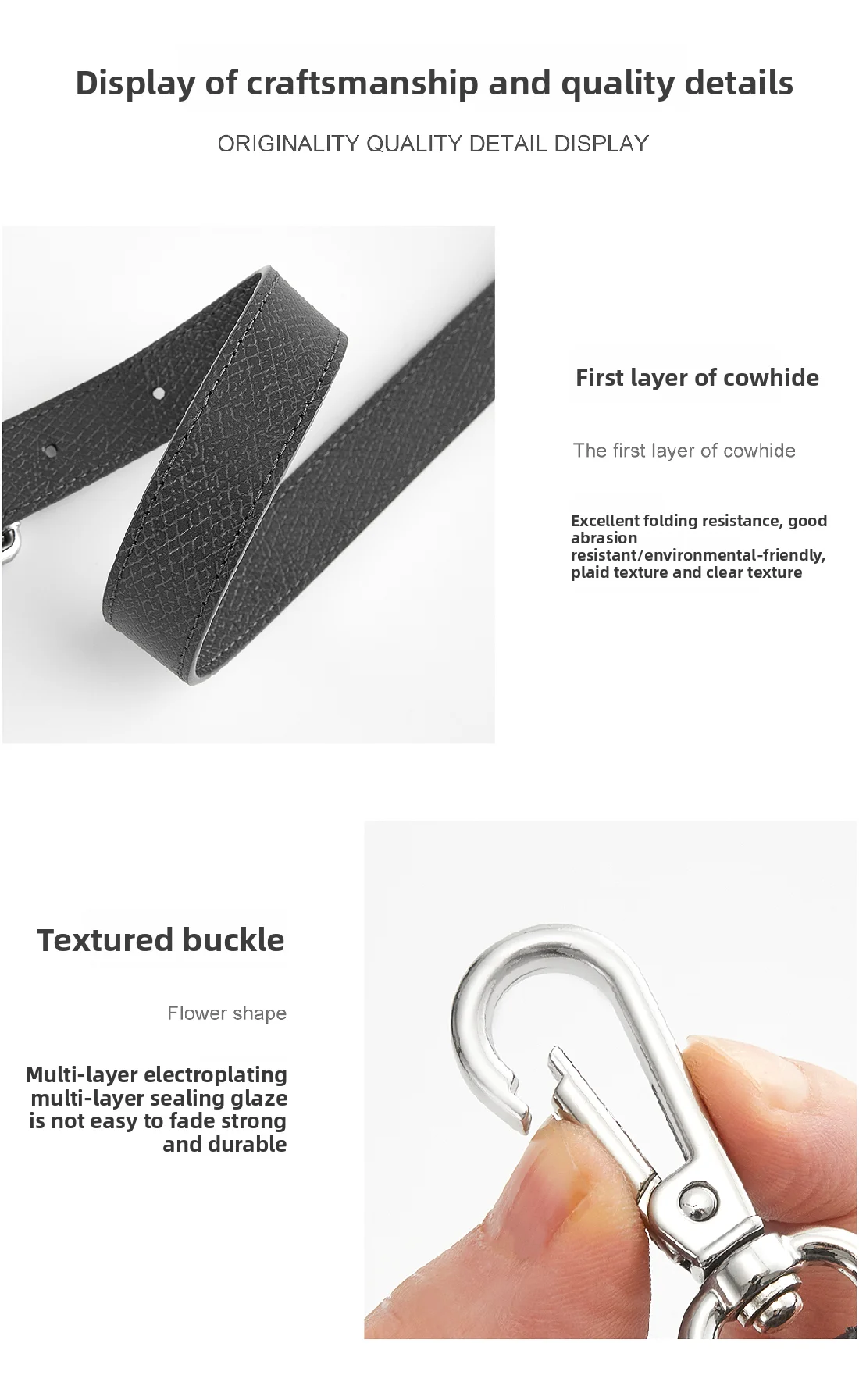 Display of craftsmanship and quality details

ORIGINALITY QUALITY DETAIL DISPLAY

First layer of cowhide

The first layer of cowhide

Excellent folding resistance, good abrasion resistant/environmental-friendly, plaid texture and clear texture

Textured buckle

Flower shape

Multi-layer electroplating multi-layer sealing glaze is not easy to fade strong and durable